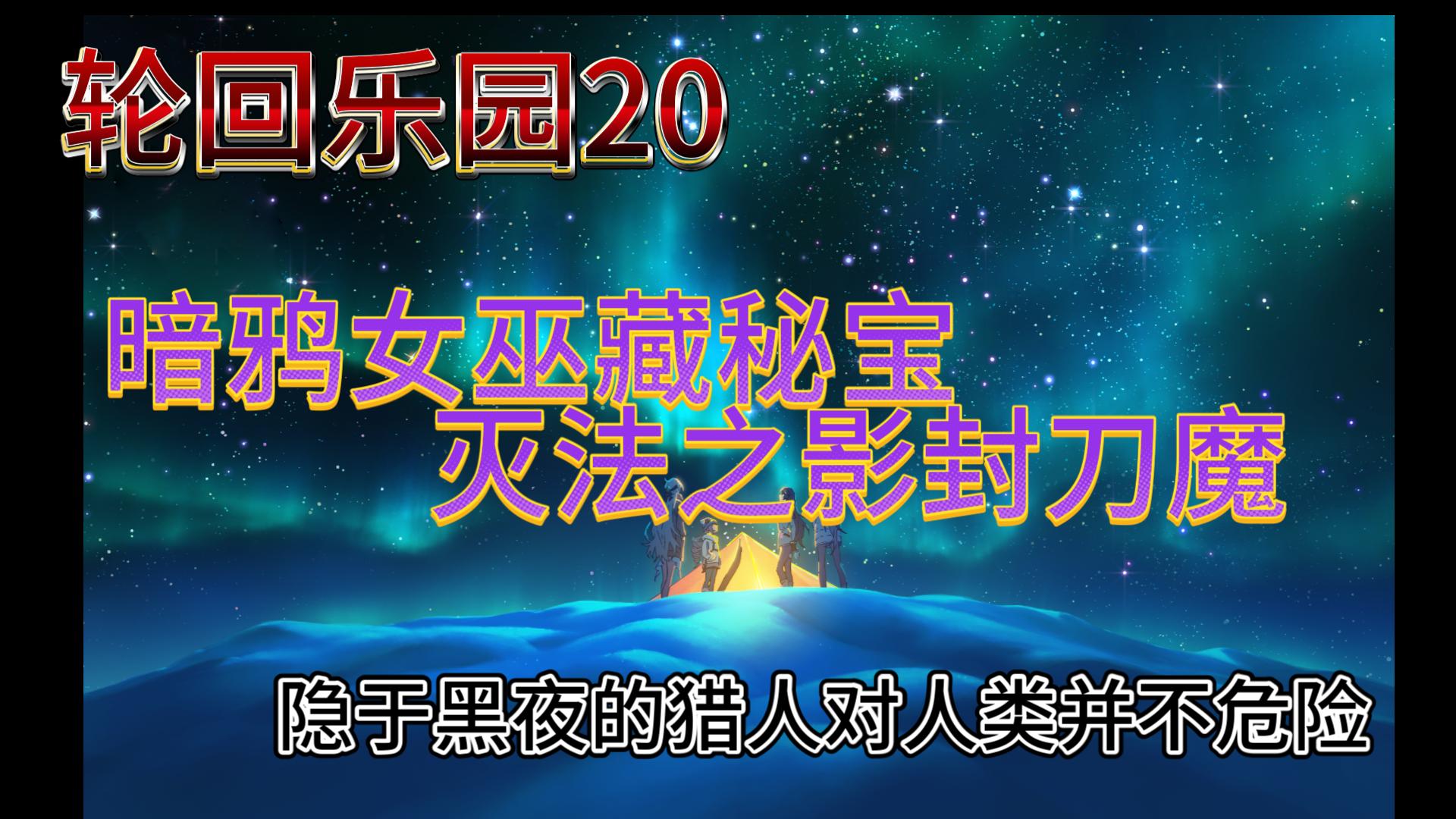 轮回乐园20

暗鸦女巫藏秘宝
灭法之影封刀魔

隐于黑夜的猎人对人类并不危险